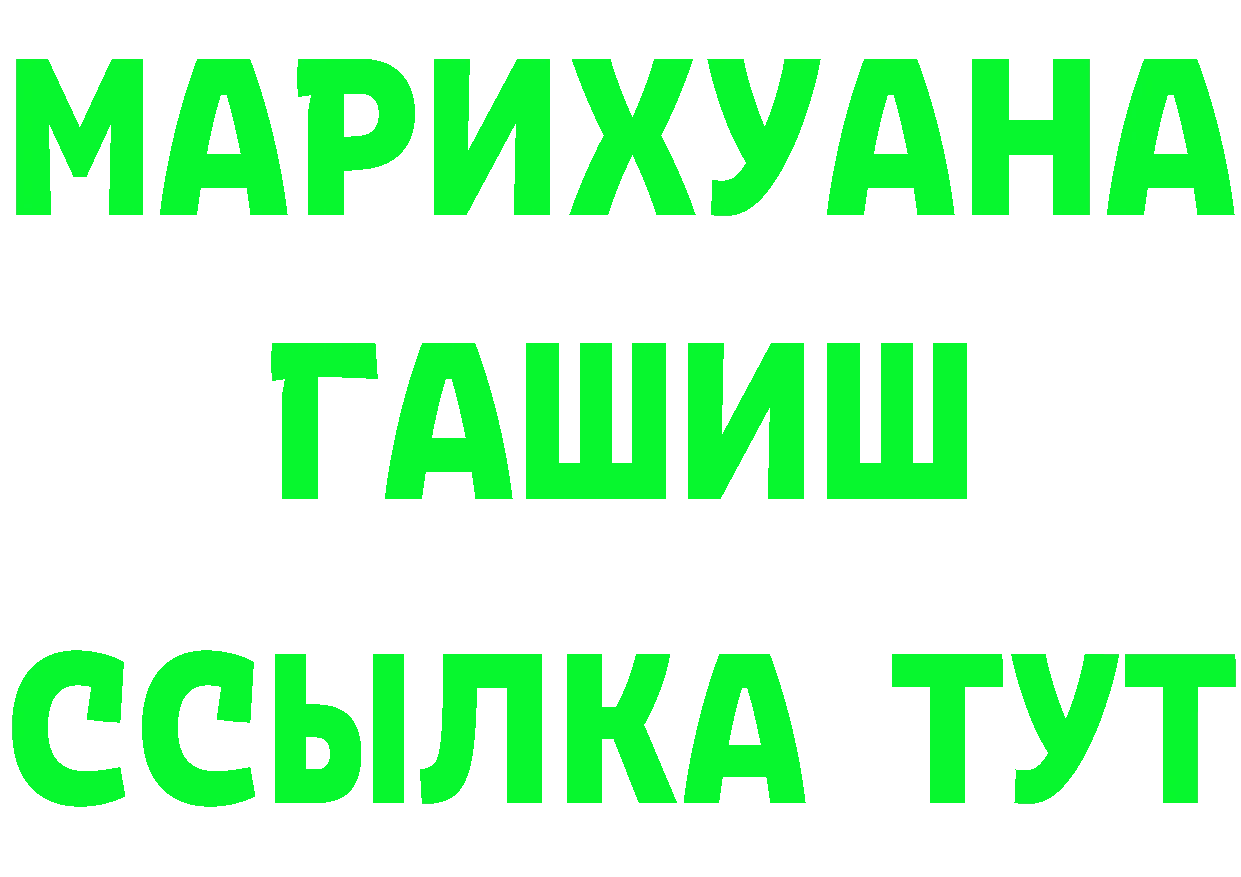 МАРИХУАНА
ГАШИШ
ССЫЛКА ТУТ